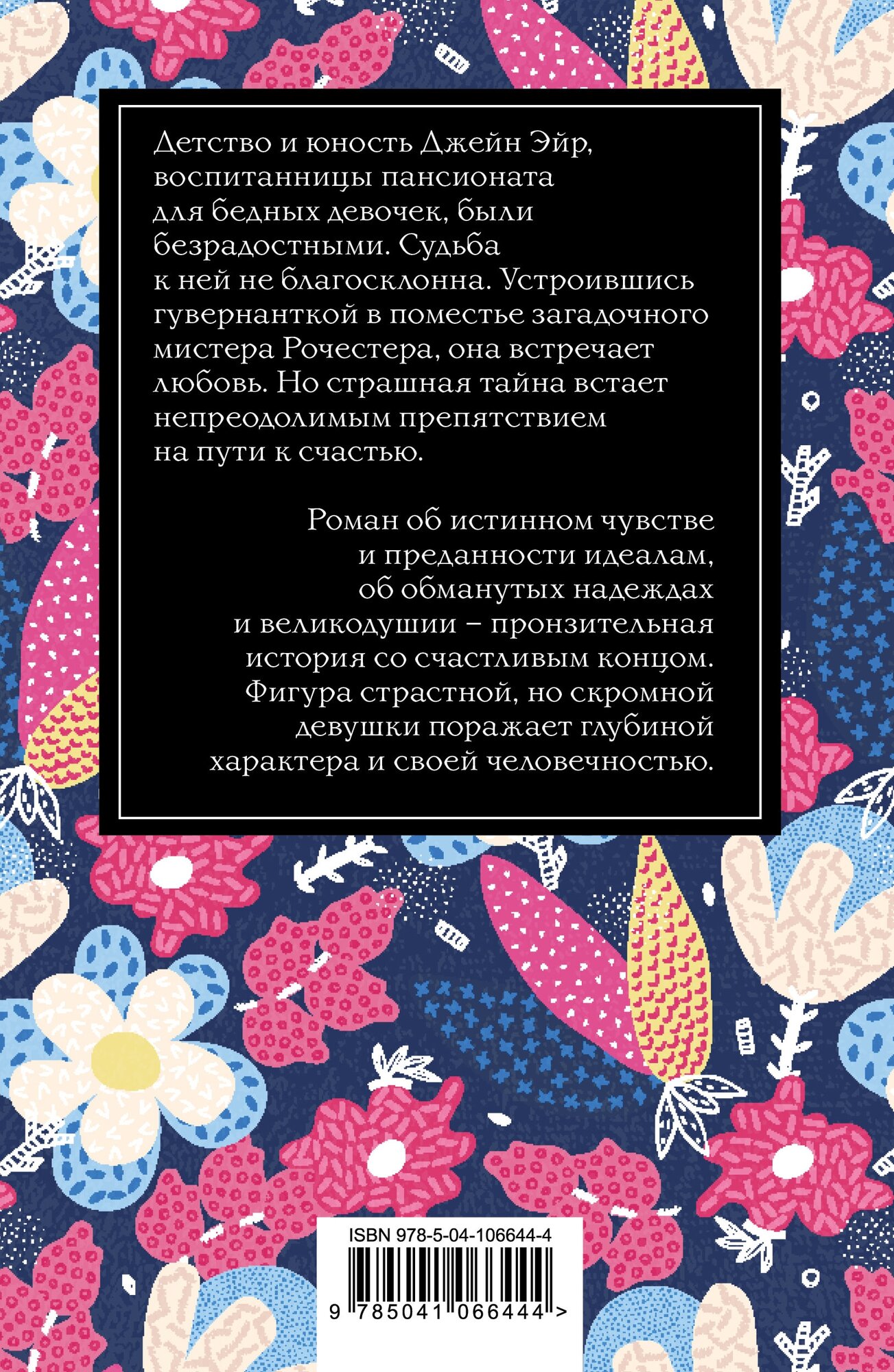 Детство и юность Джейн Эйр, воспитанницы пансионата для бедных девочек, были безрадостными. Судьба к ней не благосклонна. Устроившись гувернанткой в поместье загадочного мистера Рочестера, она встречает любовь. Но страшная тайна встает непреодолимым препятствием на пути к счастью.

Роман об истинном чувстве и преданности идеалам, об обманутых надеждах и великодушии – пронзительная история со счастливым концом. Фигура страстной, но скромной девушки поражает глубиной характера и своей человечностью.

ISBN 978-5-04-106644-4

9 785041 066444 >